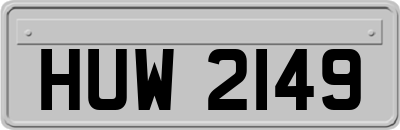 HUW 2149